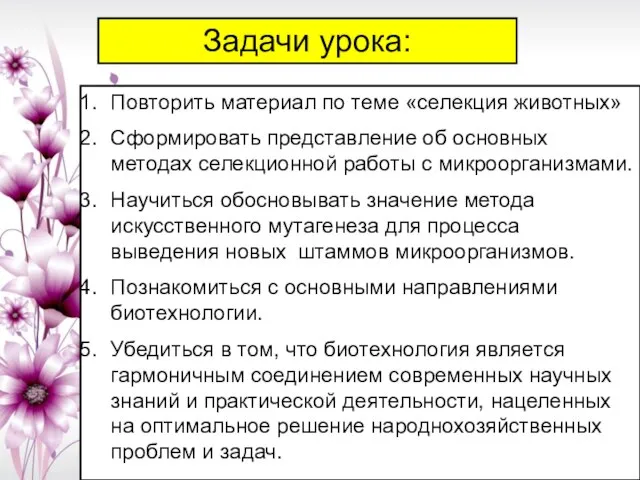 Задачи урока:

1. Повторить материал по теме «селекция животных»
2. Сформировать представление об основных методах селекционной работы с микроорганизмами.
3. Научиться обосновывать значение метода искусственного мутагенеза для процесса выведения новых штаммов микроорганизмов.
4. Познакомиться с основными направлениями биотехнологии.
5. Убедиться в том, что биотехнология является гармоничным соединением современных научных знаний и практической деятельности, нацеленных на оптимальное решение народнохозяйственных проблем и задач.